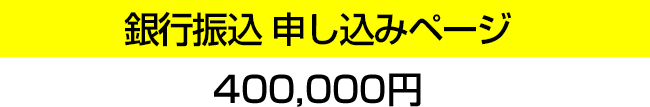 銀行振込 申し込みページ

400,000円